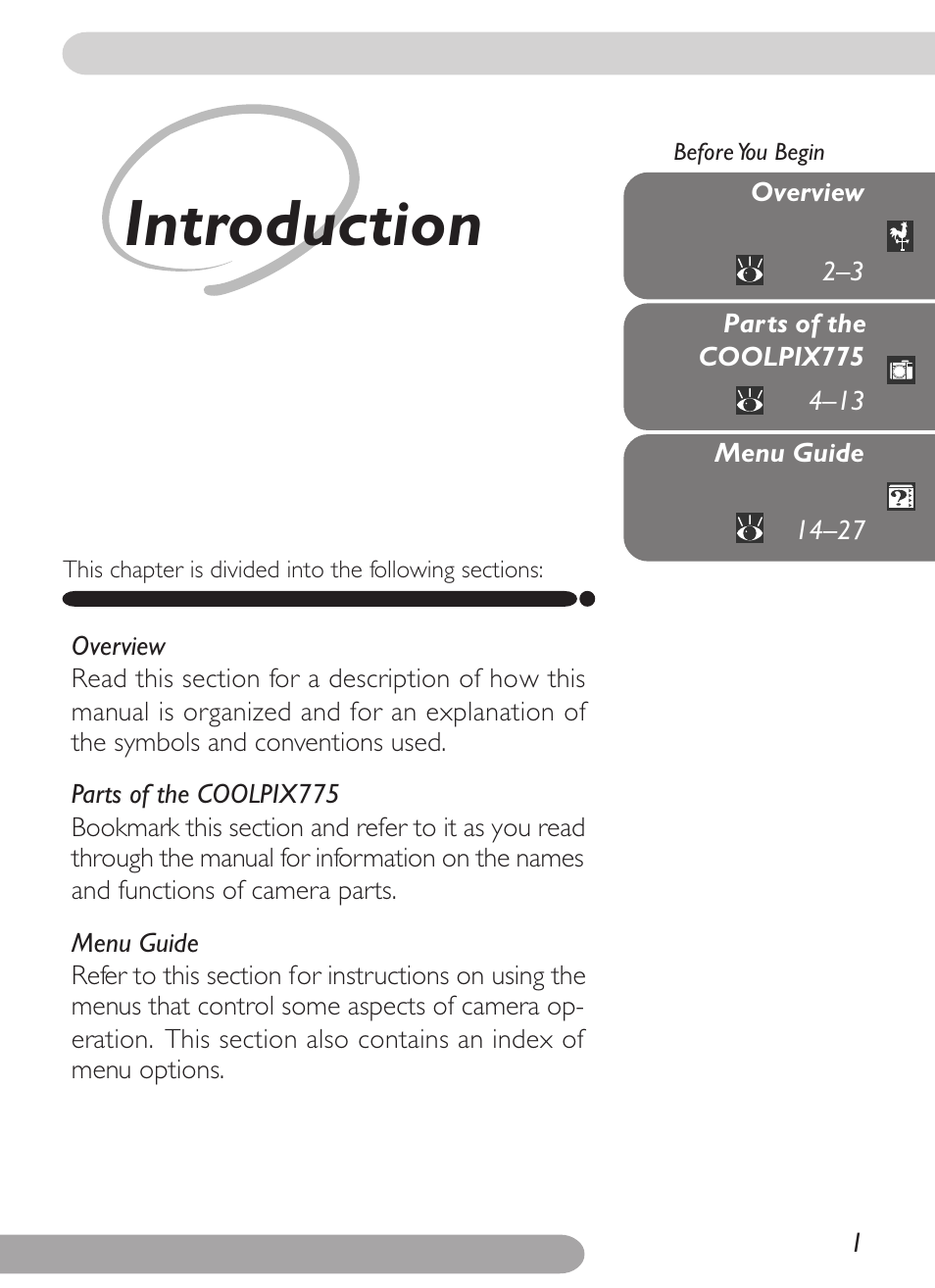 Introduction

Before You Begin

Overview
2–3

Parts of the COOLPIX775
4–13

Menu Guide
14–27

This chapter is divided into the following sections:

Overview
Read this section for a description of how this manual is organized and for an explanation of the symbols and conventions used.

Parts of the COOLPIX775
Bookmark this section and refer to it as you read through the manual for information on the names and functions of camera parts.

Menu Guide
Refer to this section for instructions on using the menus that control some aspects of camera operation. This section also contains an index of menu options.

1